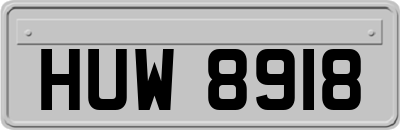 HUW 8918